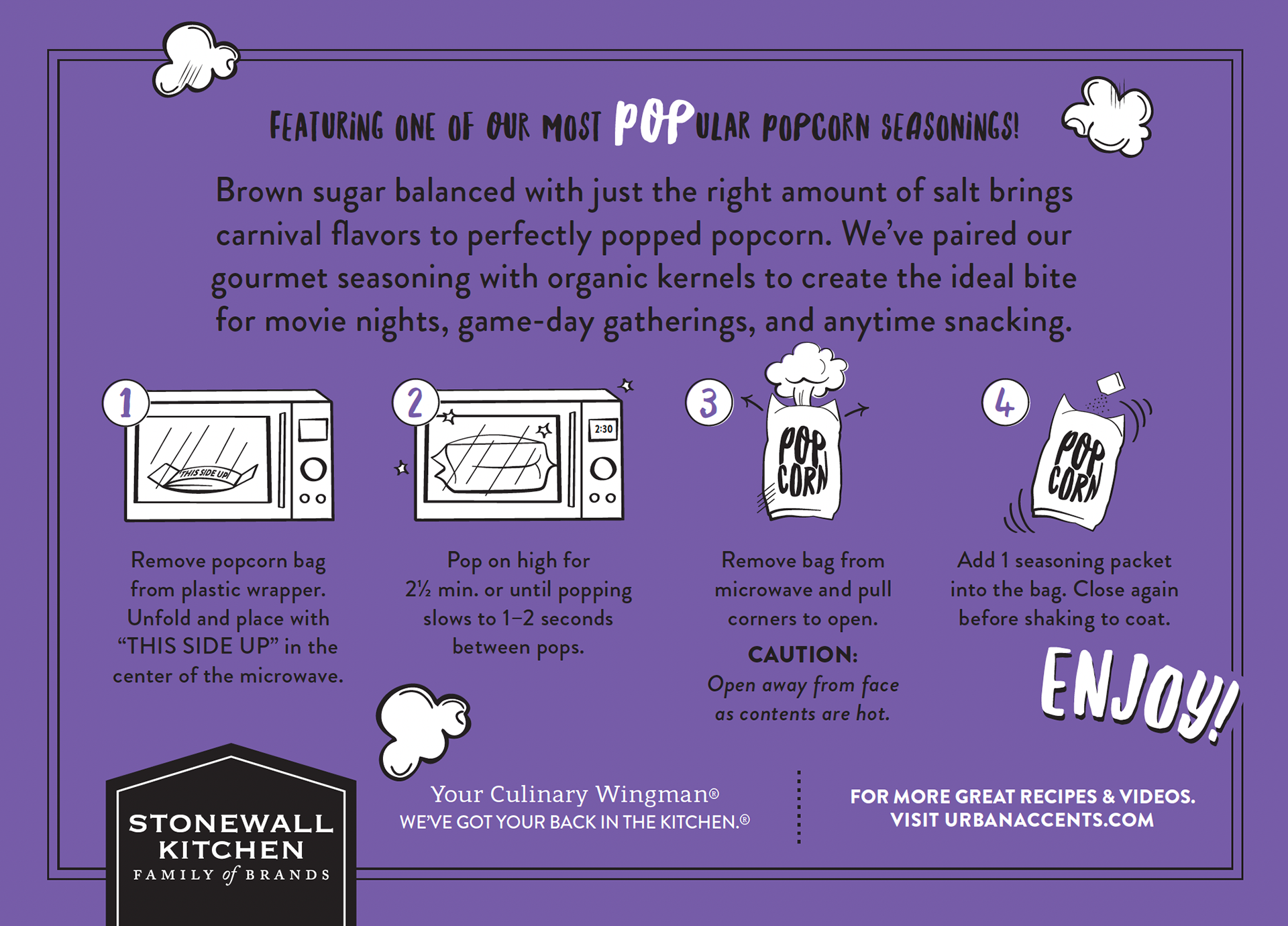 FEATURING ONE OF OUR MOST POPULAR POPCORN SEASONINGS!

Brown sugar balanced with just the right amount of salt brings carnival flavors to perfectly popped popcorn. We've paired our gourmet seasoning with organic kernels to create the ideal bite for movie nights, game-day gatherings, and anytime snacking.

1

THIS SIDE UP

Remove popcorn bag from plastic wrapper. Unfold and place with "THIS SIDE UP" in the center of the microwave.

2

2:30

Pop on high for 2½ min. or until popping slows to 1–2 seconds between pops.

3

POP CORN

Remove bag from microwave and pull corners to open.

CAUTION:
Open away from face as contents are hot.

4

POP CORN

Add 1 seasoning packet into the bag. Close again before shaking to coat.

ENJOY!

STONEWALL KITCHEN
FAMILY of BRANDS

Your Culinary Wingman®
WE'VE GOT YOUR BACK IN THE KITCHEN.®

FOR MORE GREAT RECIPES & VIDEOS.
VISIT URBANACCENTS.COM